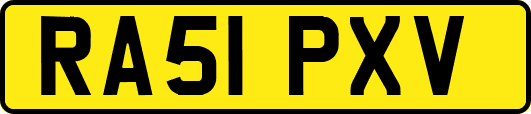 RA51 PXV